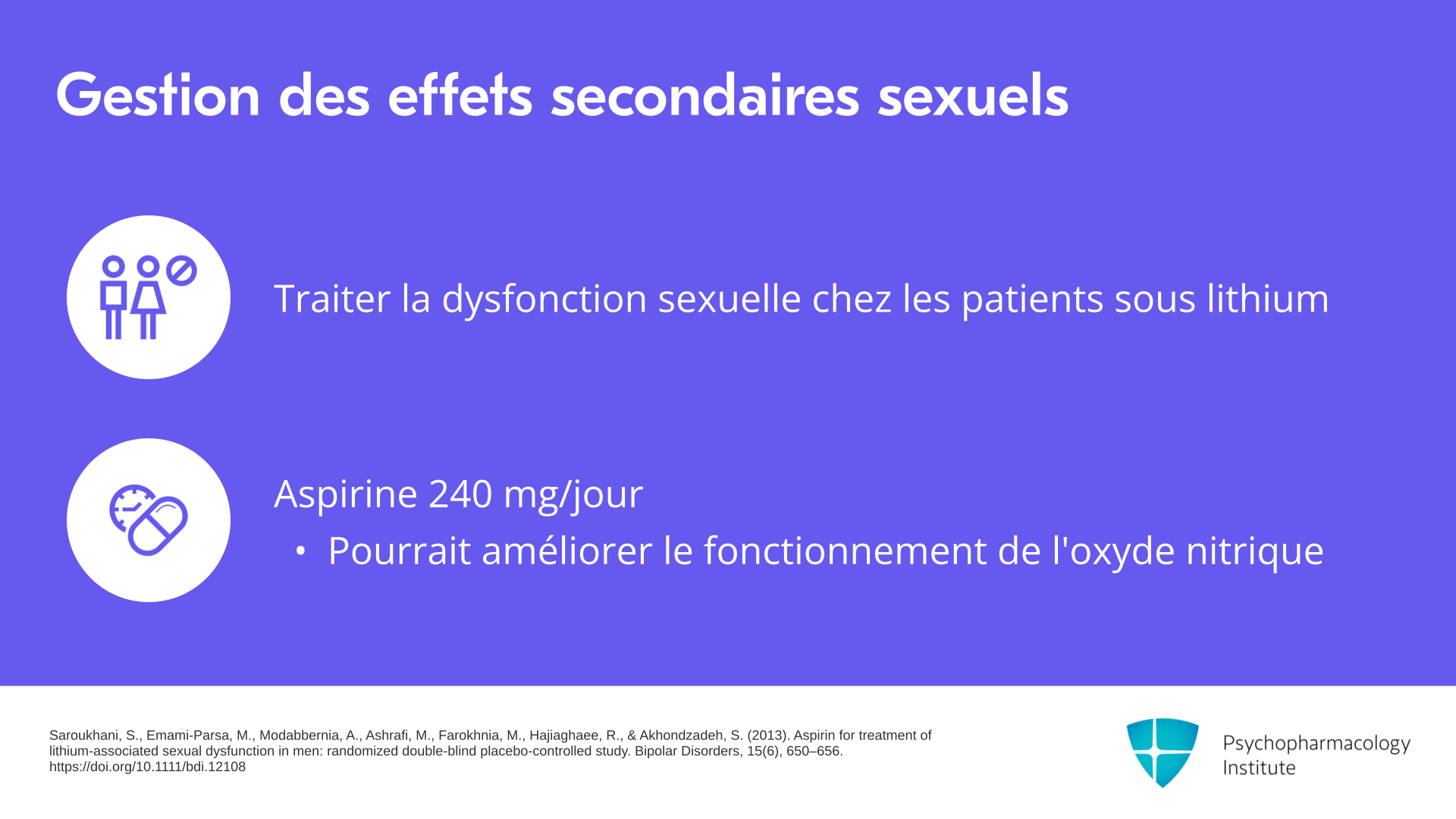 Gestion des effets secondaires sexuels

Traiter la dysfonction sexuelle chez les patients sous lithium

Aspirine 240 mg/jour

• Pourrait améliorer le fonctionnement de l'oxyde nitrique

Saroukhani, S., Emami-Parsa, M., Modabbernia, A., Ashrafi, M., Farokhnia, M., Hajiaghaee, R., & Akhondzadeh, S. (2013). Aspirin for treatment of lithium-associated sexual dysfunction in men: randomized double-blind placebo-controlled study. Bipolar Disorders, 15(6), 650–656. https://doi.org/10.1111/bdi.12108

Psychopharmacology
Institute